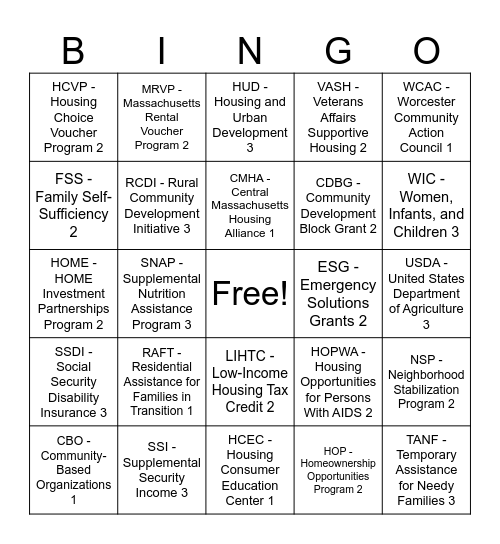 | B | I | N | G | O |
|---|---|---|---|---|
| HCVP - Housing Choice Voucher Program 2 | MRVP - Massachusetts Rental Voucher Program 2 | HUD - Housing and Urban Development 3 | VASH - Veterans Affairs Supportive Housing 2 | WCAC - Worcester Community Action Council 1 |
| FSS - Family Self-Sufficiency 2 | RCDI - Rural Community Development Initiative 3 | CMHA - Central Massachusetts Housing Alliance 1 | CDBG - Community Development Block Grant 2 | WIC - Women, Infants, and Children 3 |
| HOME - HOME Investment Partnerships Program 2 | SNAP - Supplemental Nutrition Assistance Program 3 | Free! | ESG - Emergency Solutions Grants 2 | USDA - United States Department of Agriculture 3 |
| SSDI - Social Security Disability Insurance 3 | RAFT - Residential Assistance for Families in Transition 1 | LIHTC - Low-Income Housing Tax Credit 2 | HOPWA - Housing Opportunities for Persons With AIDS 2 | NSP - Neighborhood Stabilization Program 2 |
| CBO - Community-Based Organizations 1 | SSI - Supplemental Security Income 3 | HCEC - Housing Consumer Education Center 1 | HOP - Homeownership Opportunities Program 2 | TANF - Temporary Assistance for Needy Families 3 |